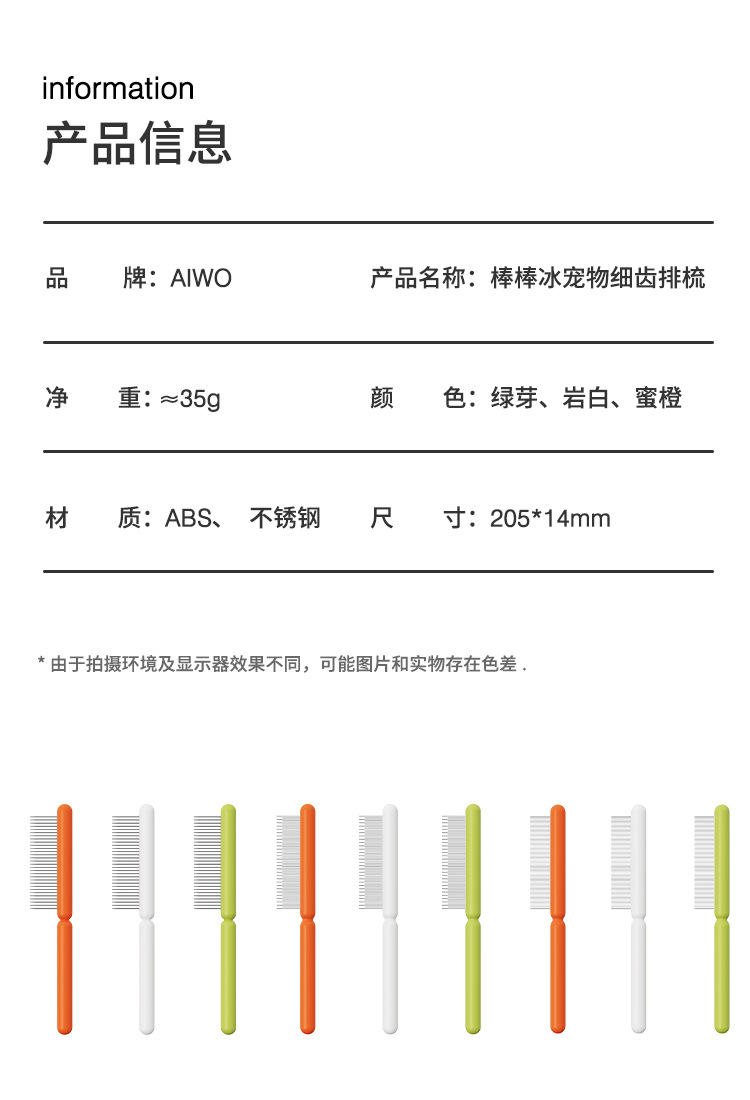 information
产品信息

| 品　牌：AIWO | 产品名称：棒棒冰宠物细齿排梳 |
|---|---|
| 净　重：≈35g | 颜　色：绿芽、岩白、蜜橙 |
| 材　质：ABS、 不锈钢 | 尺　寸：205*14mm |

* 由于拍摄环境及显示器效果不同，可能图片和实物存在色差 .